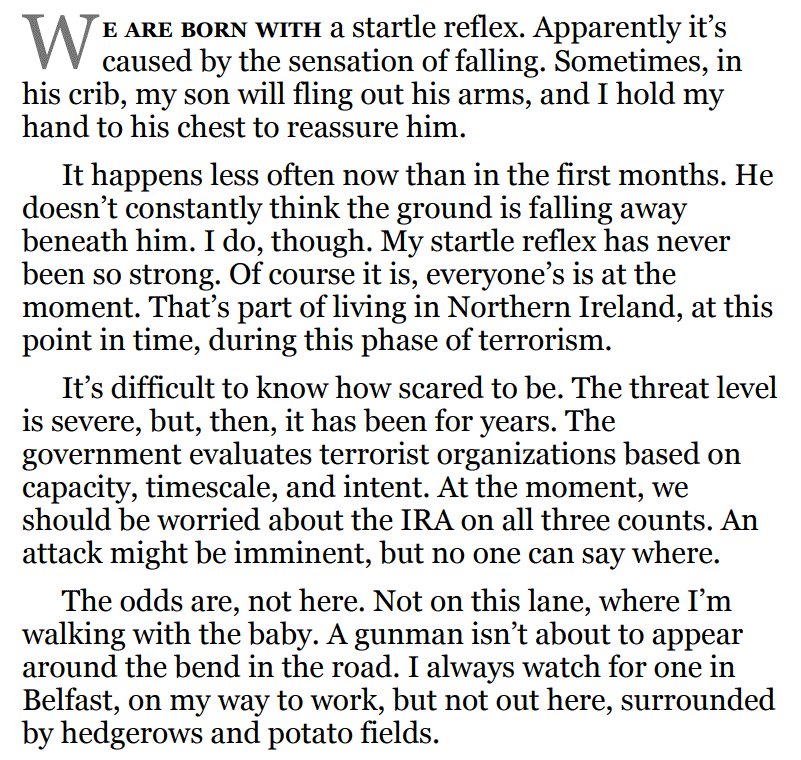 WE ARE BORN WITH a startle reflex. Apparently it's caused by the sensation of falling. Sometimes, in his crib, my son will fling out his arms, and I hold my hand to his chest to reassure him.

It happens less often now than in the first months. He doesn't constantly think the ground is falling away beneath him. I do, though. My startle reflex has never been so strong. Of course it is, everyone's is at the moment. That's part of living in Northern Ireland, at this point in time, during this phase of terrorism.

It's difficult to know how scared to be. The threat level is severe, but, then, it has been for years. The government evaluates terrorist organizations based on capacity, timescale, and intent. At the moment, we should be worried about the IRA on all three counts. An attack might be imminent, but no one can say where.

The odds are, not here. Not on this lane, where I'm walking with the baby. A gunman isn't about to appear around the bend in the road. I always watch for one in Belfast, on my way to work, but not out here, surrounded by hedgerows and potato fields.